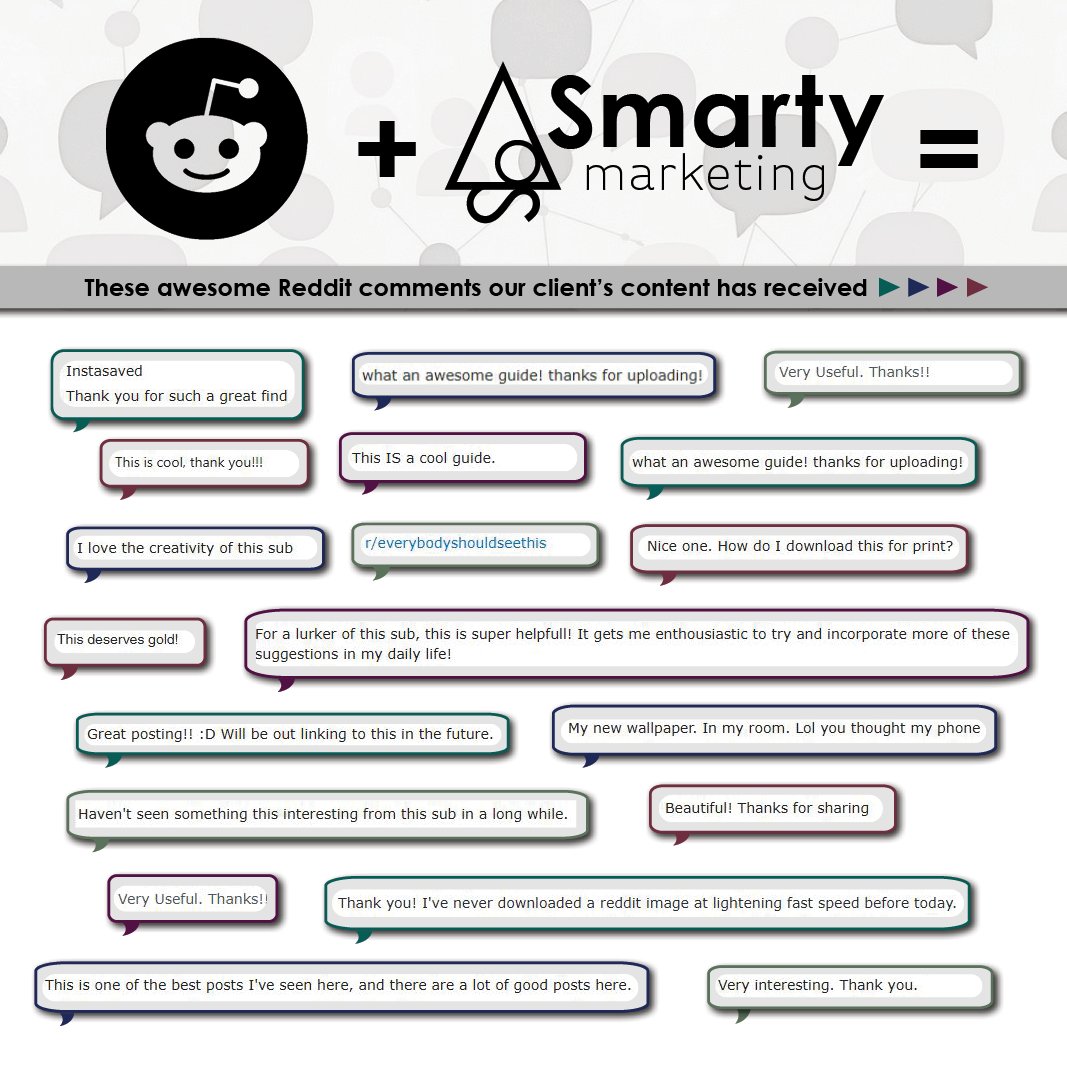 + Smarty marketing =

These awesome Reddit comments our client's content has received

Instasaved
Thank you for such a great find

what an awesome guide! thanks for uploading!

Very Useful. Thanks!!

This is cool, thank you!!!

This IS a cool guide.

what an awesome guide! thanks for uploading!

I love the creativity of this sub

r/everybodyshouldseethis

Nice one. How do I download this for print?

This deserves gold!

For a lurker of this sub, this is super helpfull! It gets me enthousiastic to try and incorporate more of these suggestions in my daily life!

Great posting!! :D Will be out linking to this in the future.

My new wallpaper. In my room. Lol you thought my phone

Haven't seen something this interesting from this sub in a long while.

Beautiful! Thanks for sharing

Very Useful. Thanks!!

Thank you! I've never downloaded a reddit image at lightening fast speed before today.

This is one of the best posts I've seen here, and there are a lot of good posts here.

Very interesting. Thank you.